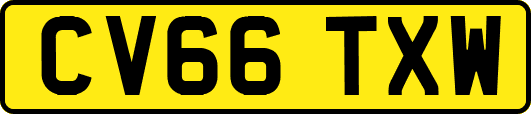 CV66 TXW